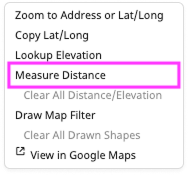 Zoom to Address or Lat/Long
Copy Lat/Long
Lookup Elevation
Measure Distance
Clear All Distance/Elevation
Draw Map Filter
Clear All Drawn Shapes
View in Google Maps